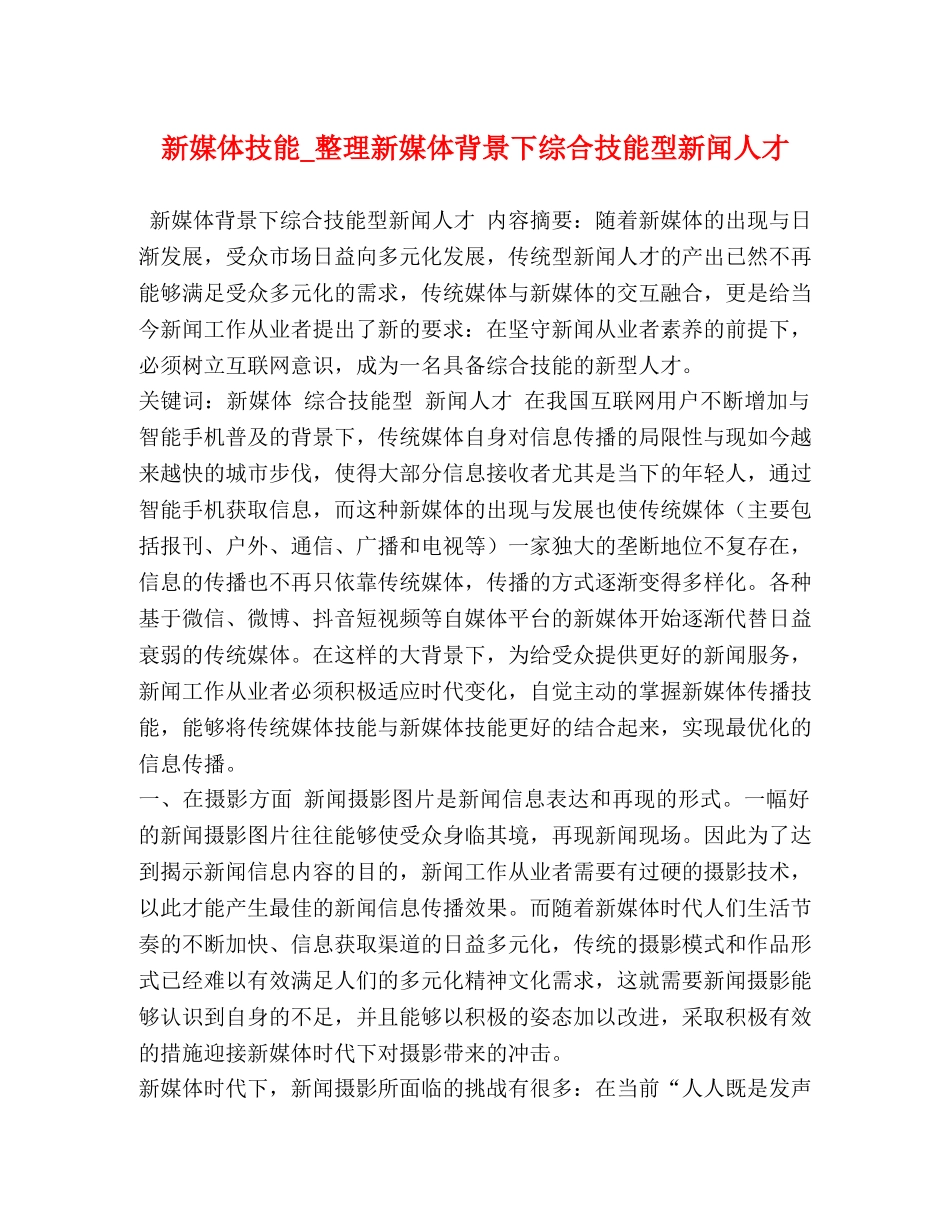 新媒体技能_整理新媒体背景下综合技能型新闻人才

新媒体背景下综合技能型新闻人才 内容摘要：随着新媒体的出现与日渐发展，受众市场日益向多元化发展，传统型新闻人才的产出已然不再能够满足受众多元化的需求，传统媒体与新媒体的交互融合，更是给当今新闻工作从业者提出了新的要求：在坚守新闻从业者素养的前提下，必须树立互联网意识，成为一名具备综合技能的新型人才。

关键词：新媒体 综合技能型 新闻人才 在我国互联网用户不断增加与智能手机普及的背景下，传统媒体自身对信息传播的局限性与现如今越来越快的城市步伐，使得大部分信息接收者尤其是当下的年轻人，通过智能手机获取信息，而这种新媒体的出现与发展也使传统媒体（主要包括报刊、户外、通信、广播和电视等）一家独大的垄断地位不复存在，信息的传播也不再只依靠传统媒体，传播的方式逐渐变得多样化。各种基于微信、微博、抖音短视频等自媒体平台的新媒体开始逐渐代替日益衰弱的传统媒体。在这样的大背景下，为给受众提供更好的新闻服务，新闻工作从业者必须积极适应时代变化，自觉主动的掌握新媒体传播技能，能够将传统媒体技能与新媒体技能更好的结合起来，实现最优化的信息传播。

一、在摄影方面 新闻摄影图片是新闻信息表达和再现的形式。一幅好的新闻摄影图片往往能够使受众身临其境，再现新闻现场。因此为了达到揭示新闻信息内容的目的，新闻工作从业者需要有过硬的摄影技术，以此才能产生最佳的新闻信息传播效果。而随着新媒体时代人们生活节奏的不断加快、信息获取渠道的日益多元化，传统的摄影模式和作品形式已经难以有效满足人们的多元化精神文化需求，这就需要新闻摄影能够认识到自身的不足，并且能够以积极的姿态加以改进，采取积极有效的措施迎接新媒体时代下对摄影带来的冲击。

新媒体时代下，新闻摄影所面临的挑战有很多：在当前“人人既是发声